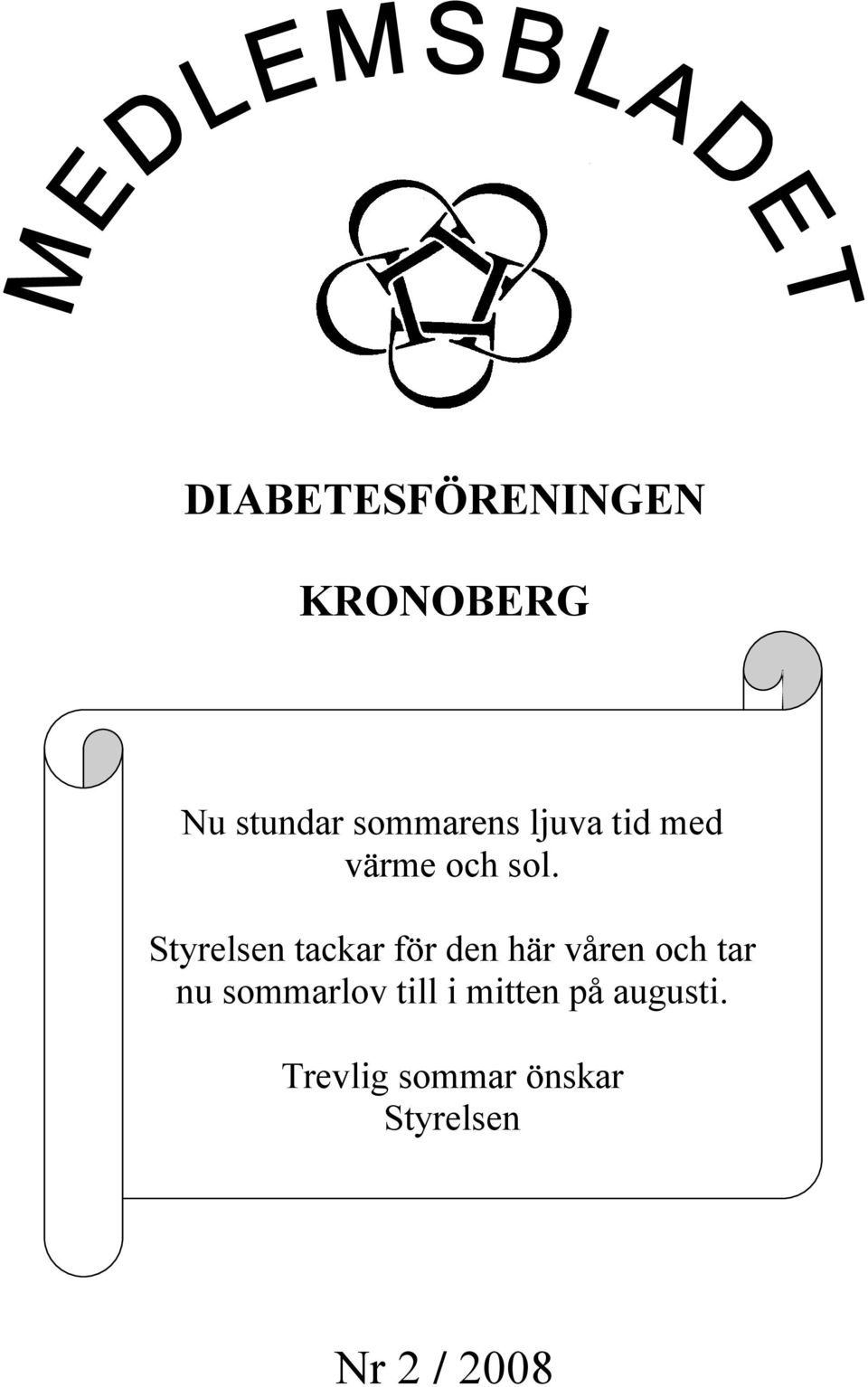 MEDLEMSBLADET

DIABETESFÖRENINGEN

KRONOBERG

Nu stundar sommarens ljuva tid med värme och sol.

Styrelsen tackar för den här våren och tar nu sommarlov till i mitten på augusti.

Trevlig sommar önskar
Styrelsen

Nr 2 / 2008